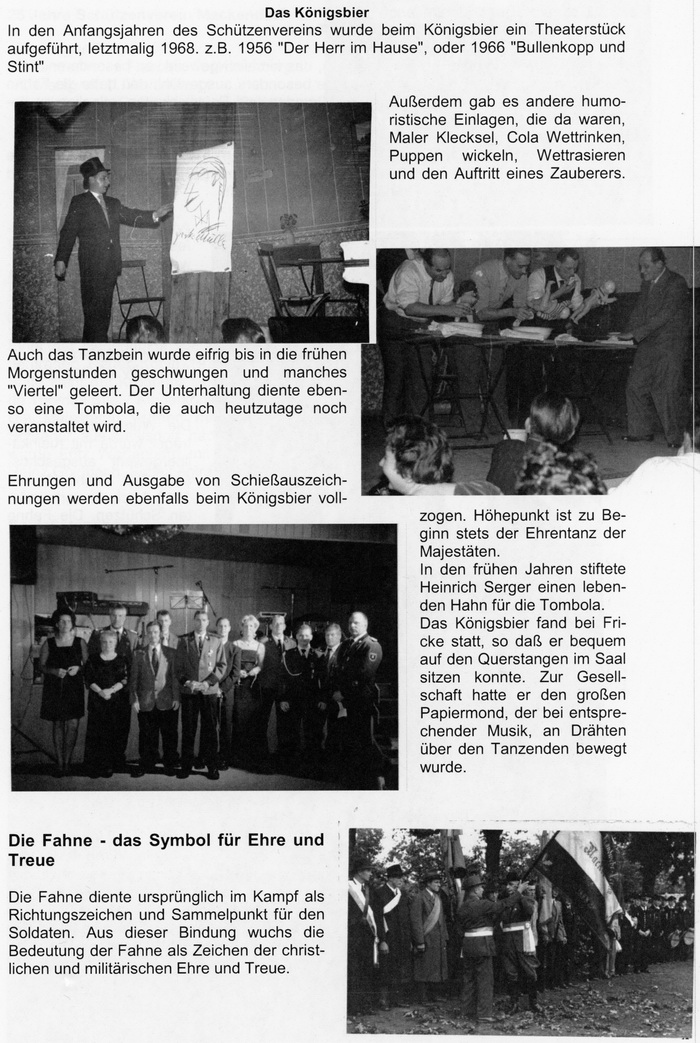 Das Königsbier

In den Anfangsjahren des Schützenvereins wurde beim Königsbier ein Theaterstück aufgeführt, letztmalig 1968. z.B. 1956 "Der Herr im Hause", oder 1966 "Bullenkopp und Stint"

Außerdem gab es andere humoristische Einlagen, die da waren, Maler Klecksel, Cola Wettrinken, Puppen wickeln, Wettrasieren und den Auftritt eines Zauberers.

Auch das Tanzbein wurde eifrig bis in die frühen Morgenstunden geschwungen und manches "Viertel" geleert. Der Unterhaltung diente ebenso eine Tombola, die auch heutzutage noch veranstaltet wird.

Ehrungen und Ausgabe von Schießauszeichnungen werden ebenfalls beim Königsbier vollzogen. Höhepunkt ist zu Beginn stets der Ehrentanz der Majestäten.

In den frühen Jahren stiftete Heinrich Serger einen lebenden Hahn für die Tombola.

Das Königsbier fand bei Fricke statt, so daß er bequem auf den Querstangen im Saal sitzen konnte. Zur Gesellschaft hatte er den großen Papiermond, der bei entsprechender Musik, an Drähten über den Tanzenden bewegt wurde.

Die Fahne - das Symbol für Ehre und Treue

Die Fahne diente ursprünglich im Kampf als Richtungszeichen und Sammelpunkt für den Soldaten. Aus dieser Bindung wuchs die Bedeutung der Fahne als Zeichen der christlichen und militärischen Ehre und Treue.